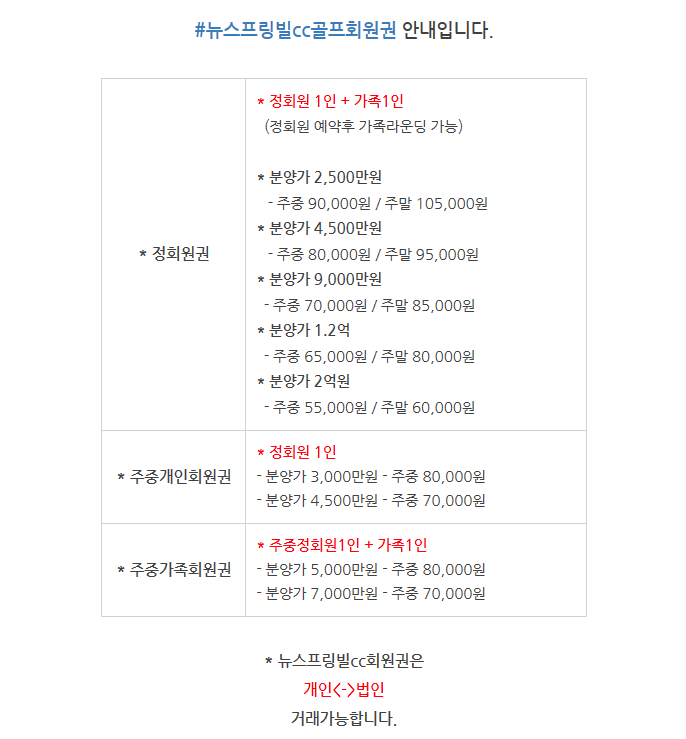 #뉴스프링빌cc골프회원권 안내입니다.

| * 정회원권 | * 정회원 1인 + 가족1인 (정회원 예약후 가족라운딩 가능) * 분양가 2,500만원 - 주중 90,000원 / 주말 105,000원 * 분양가 4,500만원 - 주중 80,000원 / 주말 95,000원 * 분양가 9,000만원 - 주중 70,000원 / 주말 85,000원 * 분양가 1.2억 - 주중 65,000원 / 주말 80,000원 * 분양가 2억원 - 주중 55,000원 / 주말 60,000원 |
|---|---|
| * 주중개인회원권 | * 정회원 1인 - 분양가 3,000만원 - 주중 80,000원 - 분양가 4,500만원 - 주중 70,000원 |
| * 주중가족회원권 | * 주중정회원1인 + 가족1인 - 분양가 5,000만원 - 주중 80,000원 - 분양가 7,000만원 - 주중 70,000원 |

* 뉴스프링빌cc회원권은
개인<->법인
거래가능합니다.